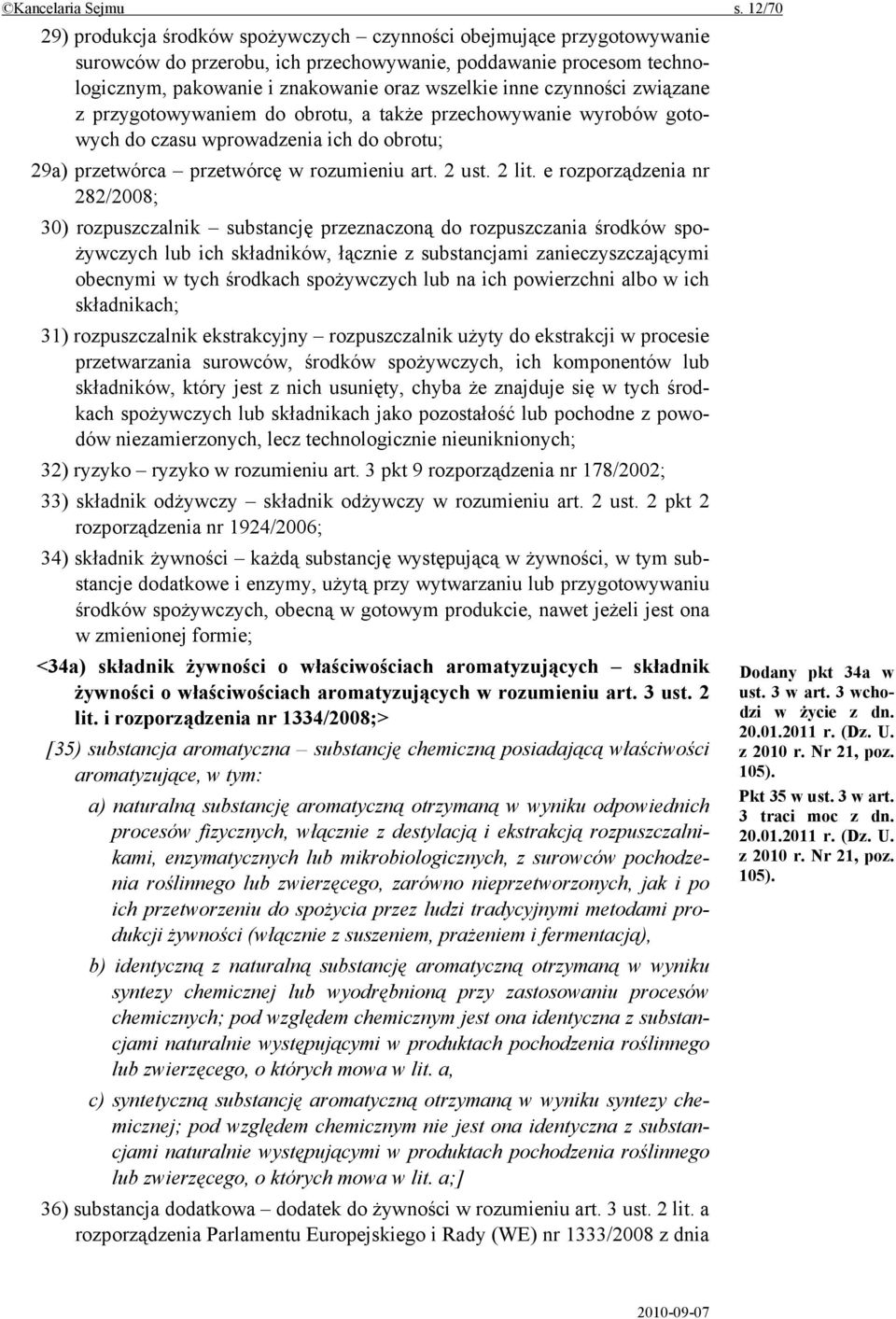 ©Kancelaria Sejmu s. 12/70

29) produkcja środków spożywczych – czynności obejmujące przygotowywanie surowców do przerobu, ich przechowywanie, poddawanie procesom technologicznym, pakowanie i znakowanie oraz wszelkie inne czynności związane z przygotowywaniem do obrotu, a także przechowywanie wyrobów gotowych do czasu wprowadzenia ich do obrotu;

29a) przetwórca – przetwórcę w rozumieniu art. 2 ust. 2 lit. e rozporządzenia nr 282/2008;

30) rozpuszczalnik – substancję przeznaczoną do rozpuszczania środków spożywczych lub ich składników, łącznie z substancjami zanieczyszczającymi obecnymi w tych środkach spożywczych lub na ich powierzchni albo w ich składnikach;

31) rozpuszczalnik ekstrakcyjny – rozpuszczalnik użyty do ekstrakcji w procesie przetwarzania surowców, środków spożywczych, ich komponentów lub składników, który jest z nich usunięty, chyba że znajduje się w tych środkach spożywczych lub składnikach jako pozostałość lub pochodne z powodów niezamierzonych, lecz technologicznie nieuniknionych;

32) ryzyko – ryzyko w rozumieniu art. 3 pkt 9 rozporządzenia nr 178/2002;

33) składnik odżywczy – składnik odżywczy w rozumieniu art. 2 ust. 2 pkt 2 rozporządzenia nr 1924/2006;

34) składnik żywności – każdą substancję występującą w żywności, w tym substancje dodatkowe i enzymy, użytą przy wytwarzaniu lub przygotowywaniu środków spożywczych, obecną w gotowym produkcie, nawet jeżeli jest ona w zmienionej formie;

<34a) składnik żywności o właściwościach aromatyzujących – składnik żywności o właściwościach aromatyzujących w rozumieniu art. 3 ust. 2 lit. i rozporządzenia nr 1334/2008;>

[35) substancja aromatyczna – substancję chemiczną posiadającą właściwości aromatyzujące, w tym:

a) naturalną substancję aromatyczną otrzymaną w wyniku odpowiednich procesów fizycznych, włącznie z destylacją i ekstrakcją rozpuszczalnikami, enzymatycznych lub mikrobiologicznych, z surowców pochodzenia roślinnego lub zwierzęcego, zarówno nieprzetworzonych, jak i po ich przetworzeniu do spożycia przez ludzi tradycyjnymi metodami produkcji żywności (włącznie z suszeniem, prażeniem i fermentacją),

b) identyczną z naturalną substancję aromatyczną otrzymaną w wyniku syntezy chemicznej lub wyodrębnioną przy zastosowaniu procesów chemicznych; pod względem chemicznym jest ona identyczna z substancjami naturalnie występującymi w produktach pochodzenia roślinnego lub zwierzęcego, o których mowa w lit. a,

c) syntetyczną substancję aromatyczną otrzymaną w wyniku syntezy chemicznej; pod względem chemicznym nie jest ona identyczna z substancjami naturalnie występującymi w produktach pochodzenia roślinnego lub zwierzęcego, o których mowa w lit. a;]

36) substancja dodatkowa – dodatek do żywności w rozumieniu art. 3 ust. 2 lit. a rozporządzenia Parlamentu Europejskiego i Rady (WE) nr 1333/2008 z dnia

Dodany pkt 34a w ust. 3 w art. 3 wchodzi w życie z dn. 20.01.2011 r. (Dz. U. z 2010 r. Nr 21, poz. 105).

Pkt 35 w ust. 3 w art. 3 traci moc z dn. 20.01.2011 r. (Dz. U. z 2010 r. Nr 21, poz. 105).

2010-09-07